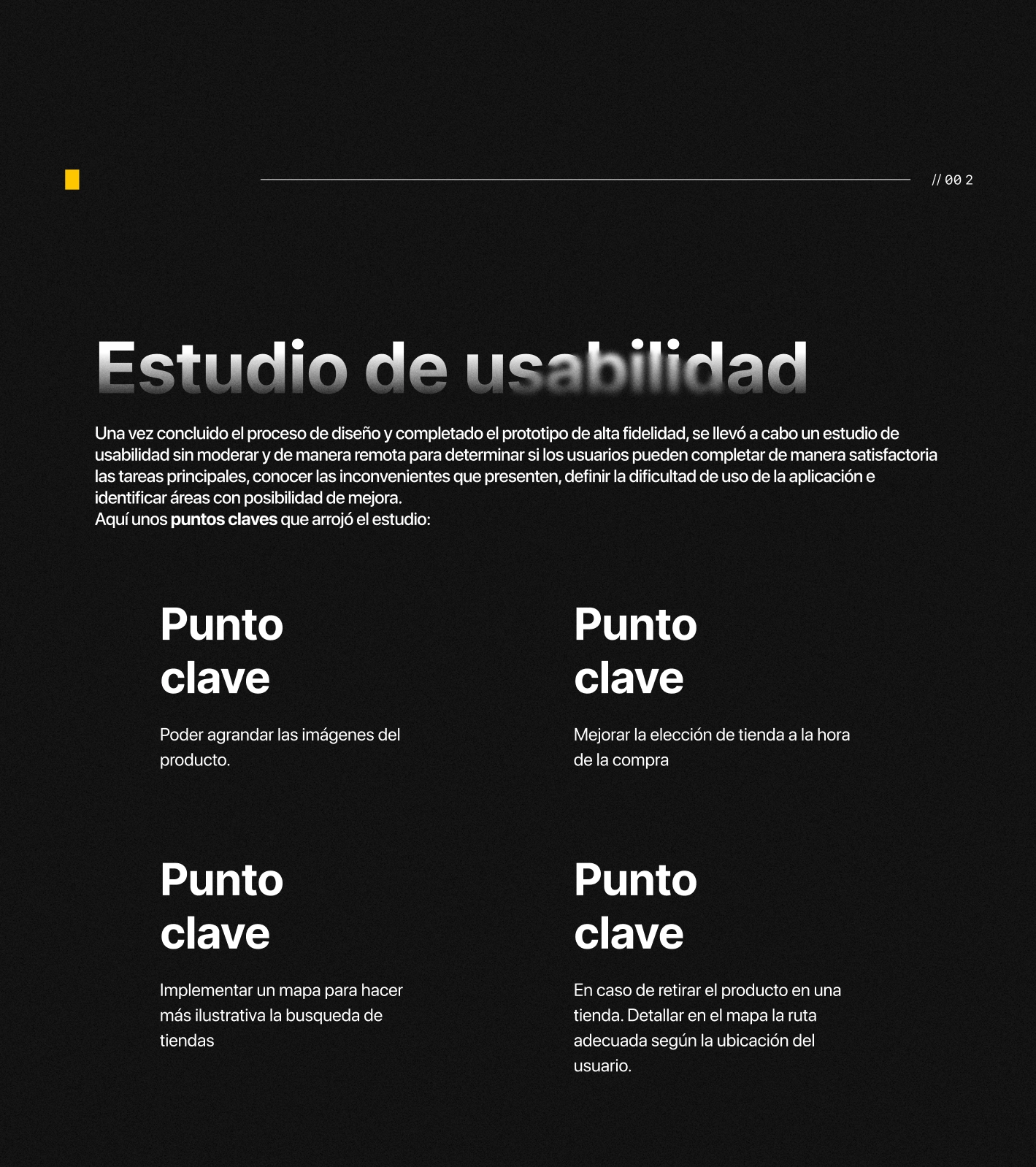 // 00 2

Estudio de usabilidad

Una vez concluido el proceso de diseño y completado el prototipo de alta fidelidad, se llevó a cabo un estudio de usabilidad sin moderar y de manera remota para determinar si los usuarios pueden completar de manera satisfactoria las tareas principales, conocer las inconvenientes que presenten, definir la dificultad de uso de la aplicación e identificar áreas con posibilidad de mejora.
Aquí unos puntos claves que arrojó el estudio:

Punto clave

Poder agrandar las imágenes del producto.

Punto clave

Mejorar la elección de tienda a la hora de la compra

Punto clave

Implementar un mapa para hacer más ilustrativa la busqueda de tiendas

Punto clave

En caso de retirar el producto en una tienda. Detallar en el mapa la ruta adecuada según la ubicación del usuario.